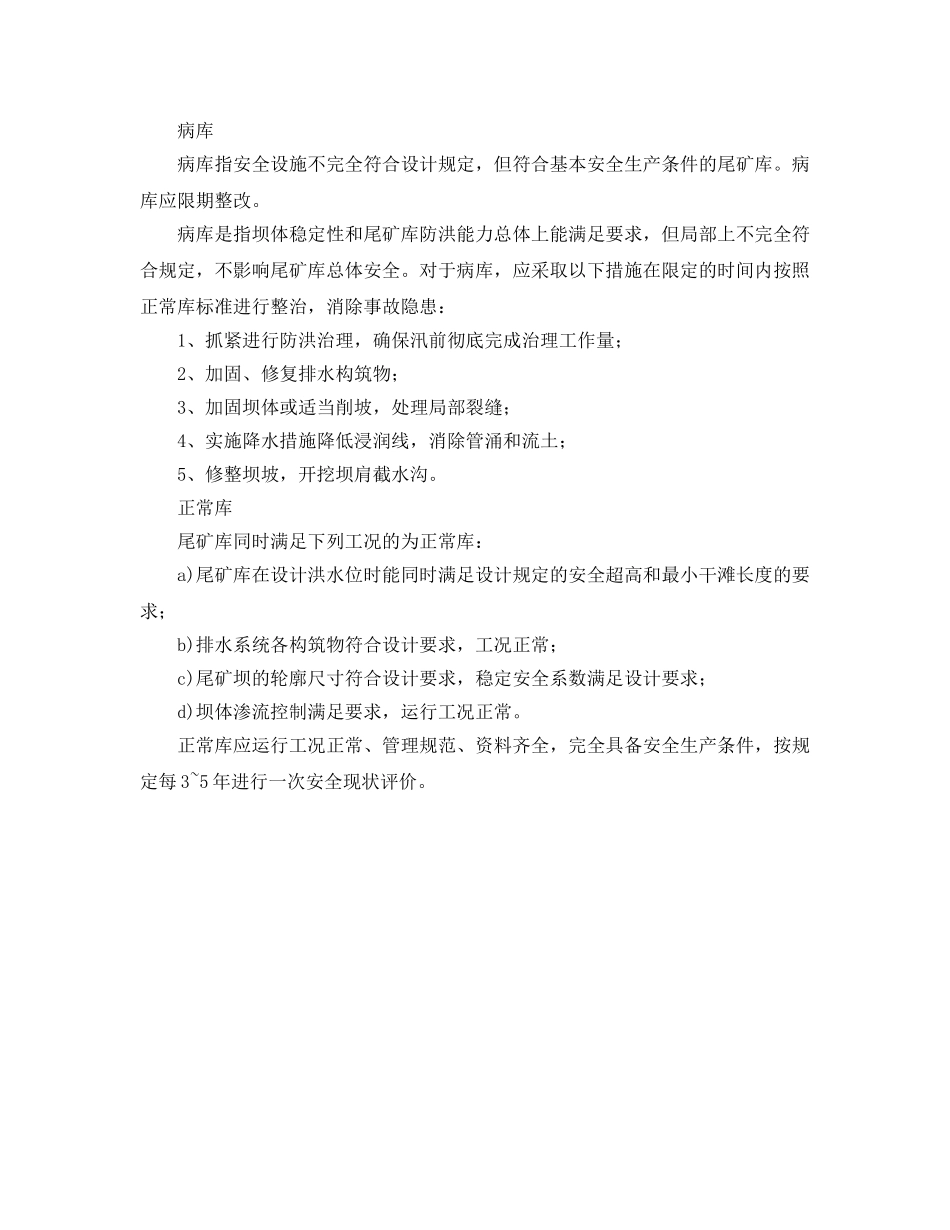 病库

病库指安全设施不完全符合设计规定，但符合基本安全生产条件的尾矿库。病库应限期整改。

病库是指坝体稳定性和尾矿库防洪能力总体上能满足要求，但局部上不完全符合规定，不影响尾矿库总体安全。对于病库，应采取以下措施在限定的时间内按照正常库标准进行整治，消除事故隐患：

1、抓紧进行防洪治理，确保汛前彻底完成治理工作量；

2、加固、修复排水构筑物；

3、加固坝体或适当削坡，处理局部裂缝；

4、实施降水措施降低浸润线，消除管涌和流土；

5、修整坝坡，开挖坝肩截水沟。

正常库

尾矿库同时满足下列工况的为正常库：

a)尾矿库在设计洪水位时能同时满足设计规定的安全超高和最小干滩长度的要求；

b)排水系统各构筑物符合设计要求，工况正常；

c)尾矿坝的轮廓尺寸符合设计要求，稳定安全系数满足设计要求；

d)坝体渗流控制满足要求，运行工况正常。

正常库应运行工况正常、管理规范、资料齐全，完全具备安全生产条件，按规定每3~5年进行一次安全现状评价。